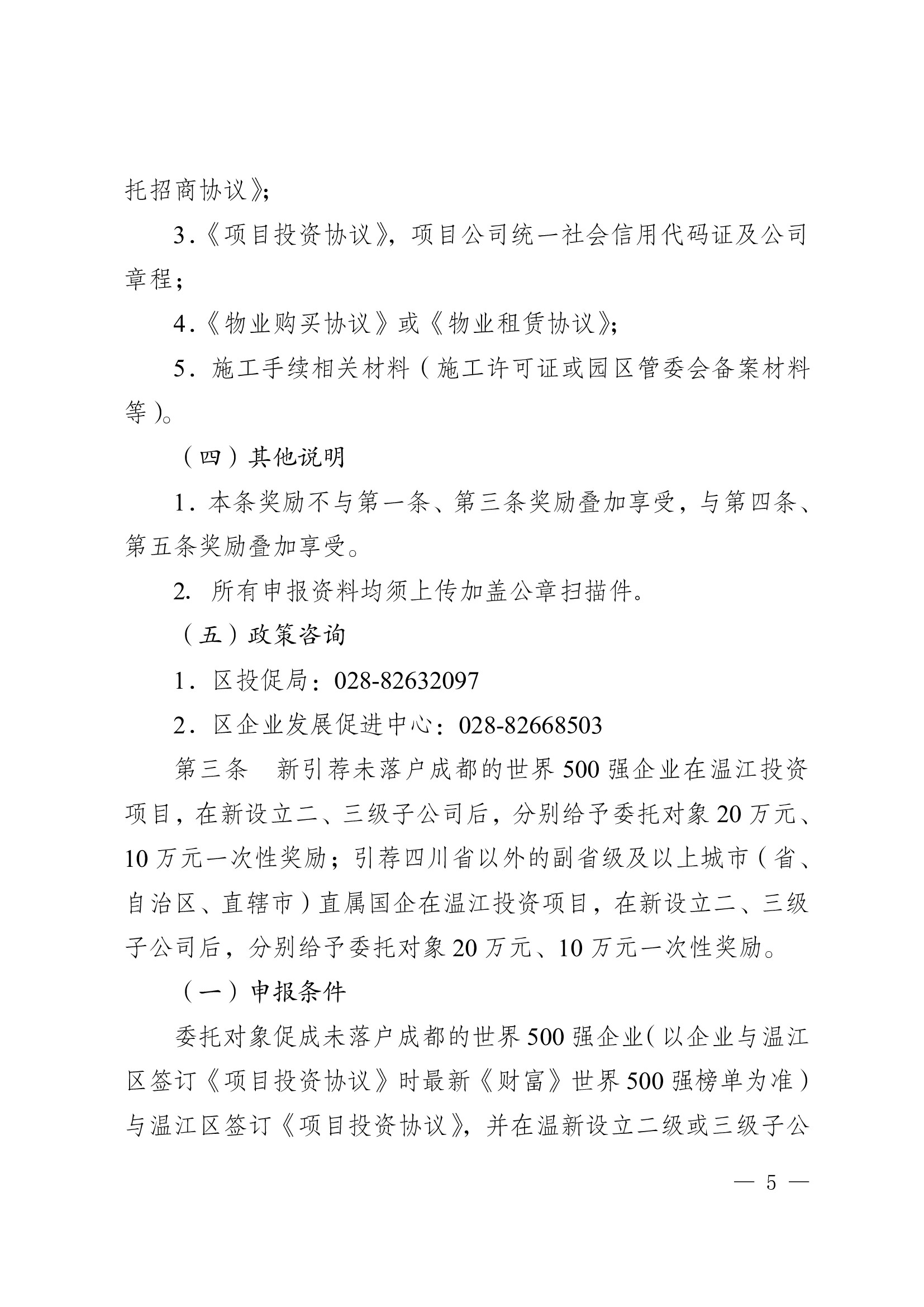 托招商协议》;

3.《项目投资协议》，项目公司统一社会信用代码证及公司章程;

4.《物业购买协议》或《物业租赁协议》;

5．施工手续相关材料（施工许可证或园区管委会备案材料等）。

（四）其他说明

1．本条奖励不与第一条、第三条奖励叠加享受，与第四条、第五条奖励叠加享受。

2. 所有申报资料均须上传加盖公章扫描件。

（五）政策咨询

1．区投促局：028-82632097

2．区企业发展促进中心：028-82668503

第三条　新引荐未落户成都的世界500强企业在温江投资项目，在新设立二、三级子公司后，分别给予委托对象20万元、10万元一次性奖励；引荐四川省以外的副省级及以上城市（省、自治区、直辖市）直属国企在温江投资项目，在新设立二、三级子公司后，分别给予委托对象20万元、10万元一次性奖励。

（一）申报条件

委托对象促成未落户成都的世界500强企业（以企业与温江区签订《项目投资协议》时最新《财富》世界500强榜单为准）与温江区签订《项目投资协议》，并在温新设立二级或三级子公

— 5 —